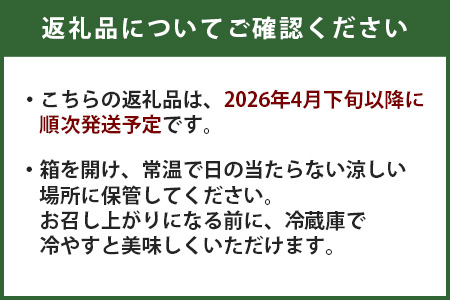 返礼品についてご確認ください

・こちらの返礼品は、2026年4月下旬以降に順次発送予定です。

・箱を開け、常温で日の当たらない涼しい場所に保管してください。
お召し上がりになる前に、冷蔵庫で冷やすと美味しくいただけます。